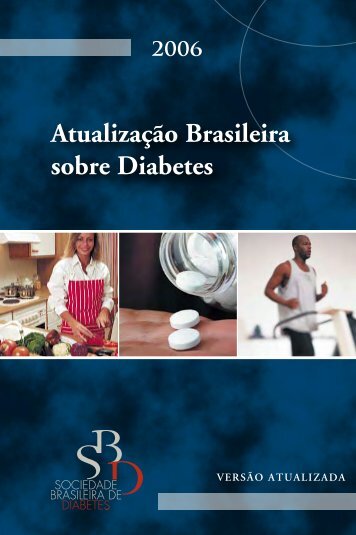 2006

Atualização Brasileira sobre Diabetes

SBD
SOCIEDADE BRASILEIRA DE DIABETES

VERSÃO ATUALIZADA